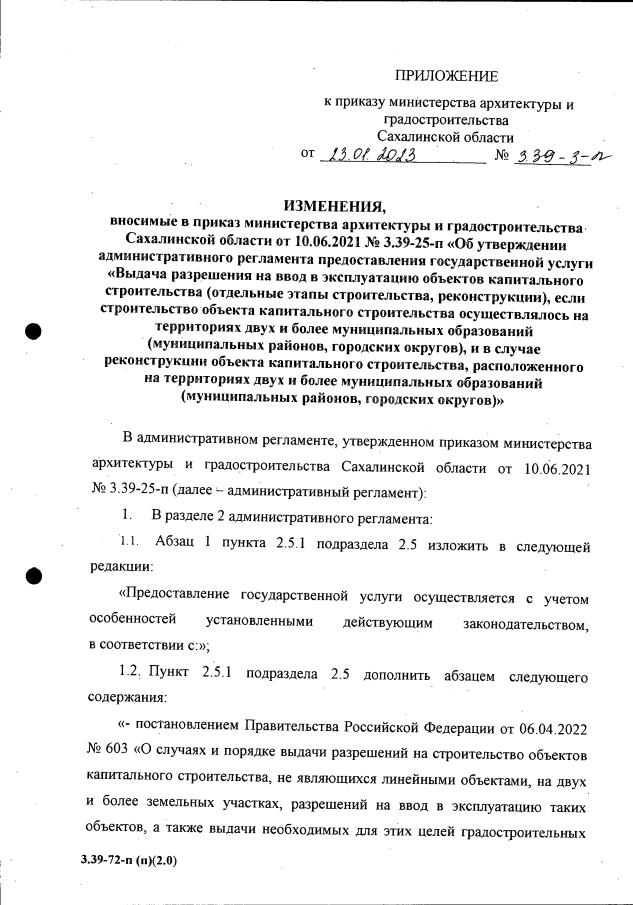 ПРИЛОЖЕНИЕ

к приказу министерства архитектуры и градостроительства Сахалинской области

от 23.01.2023 № 3.39-3-п

ИЗМЕНЕНИЯ,

вносимые в приказ министерства архитектуры и градостроительства Сахалинской области от 10.06.2021 № 3.39-25-п «Об утверждении административного регламента предоставления государственной услуги «Выдача разрешения на ввод в эксплуатацию объектов капитального строительства (отдельные этапы строительства, реконструкции), если строительство объекта капитального строительства осуществлялось на территориях двух и более муниципальных образований (муниципальных районов, городских округов), и в случае реконструкции объекта капитального строительства, расположенного на территориях двух и более муниципальных образований (муниципальных районов, городских округов)»

В административном регламенте, утвержденном приказом министерства архитектуры и градостроительства Сахалинской области от 10.06.2021 № 3.39-25-п (далее – административный регламент):

1. В разделе 2 административного регламента:

1.1. Абзац 1 пункта 2.5.1 подраздела 2.5 изложить в следующей редакции:

«Предоставление государственной услуги осуществляется с учетом особенностей установленными действующим законодательством, в соответствии с:»;

1.2. Пункт 2.5.1 подраздела 2.5 дополнить абзацем следующего содержания:

«- постановлением Правительства Российской Федерации от 06.04.2022 № 603 «О случаях и порядке выдачи разрешений на строительство объектов капитального строительства, не являющихся линейными объектами, на двух и более земельных участках, разрешений на ввод в эксплуатацию таких объектов, а также выдачи необходимых для этих целей градостроительных

3.39-72-п (п)(2.0)